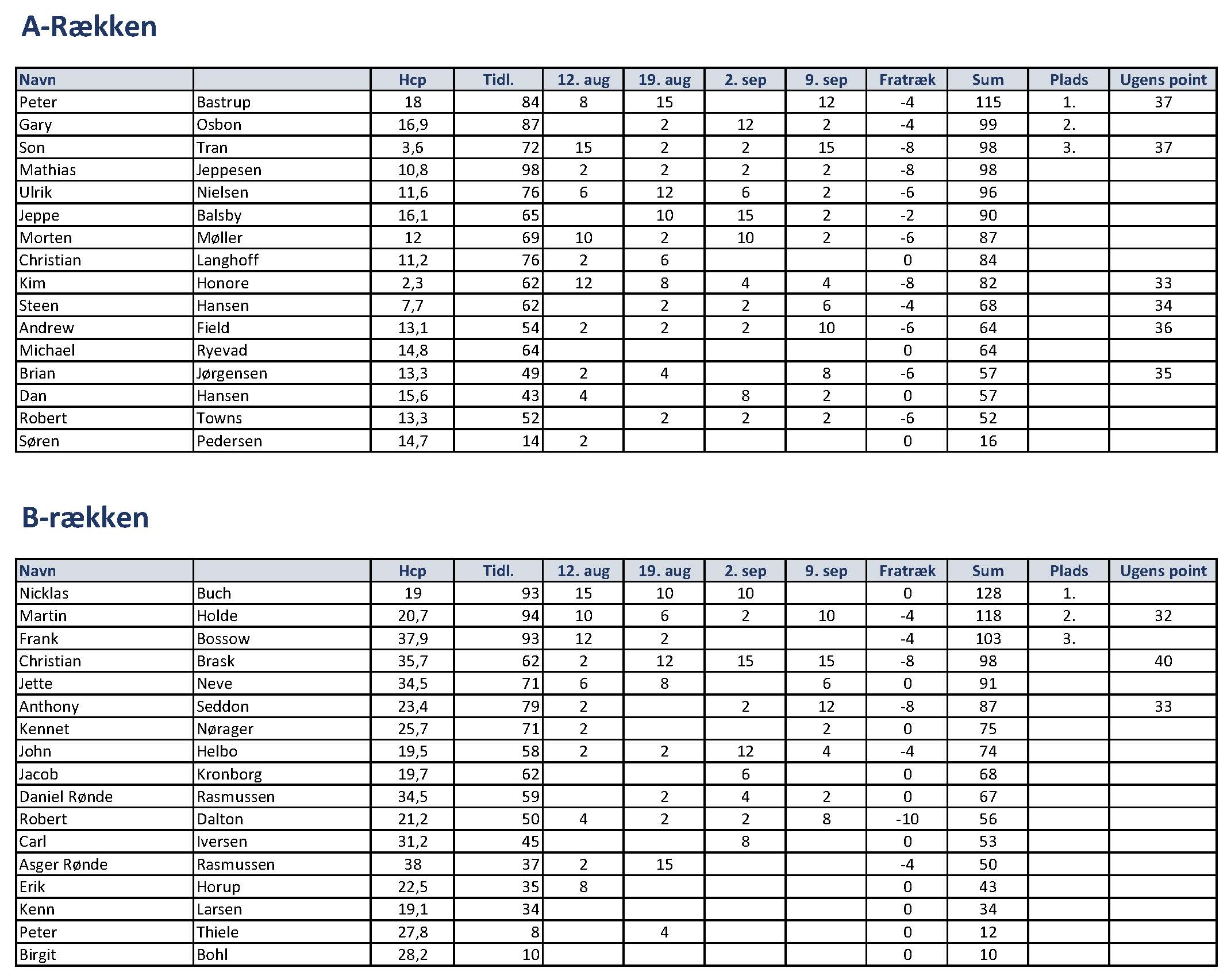 A-Rækken

| Navn |  | Hcp | Tidl. | 12. aug | 19. aug | 2. sep | 9. sep | Fratræk | Sum | Plads | Ugens point |
|---|---|---|---|---|---|---|---|---|---|---|---|
| Peter | Bastrup | 18 | 84 | 8 | 15 |  | 12 | -4 | 115 | 1. | 37 |
| Gary | Osbon | 16,9 | 87 |  | 2 | 12 | 2 | -4 | 99 | 2. |  |
| Son | Tran | 3,6 | 72 | 15 | 2 | 2 | 15 | -8 | 98 | 3. | 37 |
| Mathias | Jeppesen | 10,8 | 98 | 2 | 2 | 2 | 2 | -8 | 98 |  |  |
| Ulrik | Nielsen | 11,6 | 76 | 6 | 12 | 6 | 2 | -6 | 96 |  |  |
| Jeppe | Balsby | 16,1 | 65 |  | 10 | 15 | 2 | -2 | 90 |  |  |
| Morten | Møller | 12 | 69 | 10 | 2 | 10 | 2 | -6 | 87 |  |  |
| Christian | Langhoff | 11,2 | 76 | 2 | 6 |  |  | 0 | 84 |  |  |
| Kim | Honore | 2,3 | 62 | 12 | 8 | 4 | 4 | -8 | 82 |  | 33 |
| Steen | Hansen | 7,7 | 62 |  | 2 | 2 | 6 | -4 | 68 |  | 34 |
| Andrew | Field | 13,1 | 54 | 2 | 2 | 2 | 10 | -6 | 64 |  | 36 |
| Michael | Ryevad | 14,8 | 64 |  |  |  |  | 0 | 64 |  |  |
| Brian | Jørgensen | 13,3 | 49 | 2 | 4 |  | 8 | -6 | 57 |  | 35 |
| Dan | Hansen | 15,6 | 43 | 4 |  | 8 | 2 | 0 | 57 |  |  |
| Robert | Towns | 13,3 | 52 |  | 2 | 2 | 2 | -6 | 52 |  |  |
| Søren | Pedersen | 14,7 | 14 | 2 |  |  |  | 0 | 16 |  |  |

B-rækken

| Navn |  | Hcp | Tidl. | 12. aug | 19. aug | 2. sep | 9. sep | Fratræk | Sum | Plads | Ugens point |
|---|---|---|---|---|---|---|---|---|---|---|---|
| Nicklas | Buch | 19 | 93 | 15 | 10 | 10 |  | 0 | 128 | 1. |  |
| Martin | Holde | 20,7 | 94 | 10 | 6 | 2 | 10 | -4 | 118 | 2. | 32 |
| Frank | Bossow | 37,9 | 93 | 12 | 2 |  |  | -4 | 103 | 3. |  |
| Christian | Brask | 35,7 | 62 | 2 | 12 | 15 | 15 | -8 | 98 |  | 40 |
| Jette | Neve | 34,5 | 71 | 6 | 8 |  | 6 | 0 | 91 |  |  |
| Anthony | Seddon | 23,4 | 79 | 2 |  | 2 | 12 | -8 | 87 |  | 33 |
| Kennet | Nørager | 25,7 | 71 | 2 |  |  | 2 | 0 | 75 |  |  |
| John | Helbo | 19,5 | 58 | 2 | 2 | 12 | 4 | -4 | 74 |  |  |
| Jacob | Kronborg | 19,7 | 62 |  |  | 6 |  | 0 | 68 |  |  |
| Daniel Rønde | Rasmussen | 34,5 | 59 |  | 2 | 4 | 2 | 0 | 67 |  |  |
| Robert | Dalton | 21,2 | 50 | 4 | 2 | 2 | 8 | -10 | 56 |  |  |
| Carl | Iversen | 31,2 | 45 |  |  | 8 |  | 0 | 53 |  |  |
| Asger Rønde | Rasmussen | 38 | 37 | 2 | 15 |  |  | -4 | 50 |  |  |
| Erik | Horup | 22,5 | 35 | 8 |  |  |  | 0 | 43 |  |  |
| Kenn | Larsen | 19,1 | 34 |  |  |  |  | 0 | 34 |  |  |
| Peter | Thiele | 27,8 | 8 |  | 4 |  |  | 0 | 12 |  |  |
| Birgit | Bohl | 28,2 | 10 |  |  |  |  | 0 | 10 |  |  |